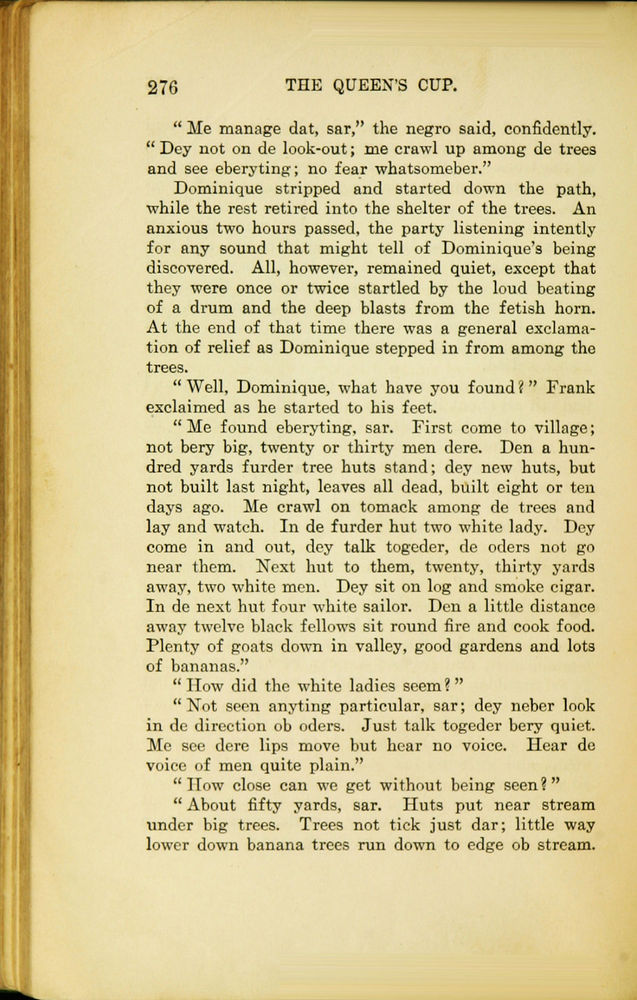 276 THE QUEEN'S CUP.

"Me manage dat, sar," the negro said, confidently. "Dey not on de look-out; me crawl up among de trees and see eberyting; no fear whatsomeber."

Dominique stripped and started down the path, while the rest retired into the shelter of the trees. An anxious two hours passed, the party listening intently for any sound that might tell of Dominique's being discovered. All, however, remained quiet, except that they were once or twice startled by the loud beating of a drum and the deep blasts from the fetish horn. At the end of that time there was a general exclamation of relief as Dominique stepped in from among the trees.

"Well, Dominique, what have you found?" Frank exclaimed as he started to his feet.

"Me found eberyting, sar. First come to village; not bery big, twenty or thirty men dere. Den a hundred yards furder tree huts stand; dey new huts, but not built last night, leaves all dead, built eight or ten days ago. Me crawl on tomack among de trees and lay and watch. In de furder hut two white lady. Dey come in and out, dey talk togeder, de oders not go near them. Next hut to them, twenty, thirty yards away, two white men. Dey sit on log and smoke cigar. In de next hut four white sailor. Den a little distance away twelve black fellows sit round fire and cook food. Plenty of goats down in valley, good gardens and lots of bananas."

"How did the white ladies seem?"

"Not seen anyting particular, sar; dey neber look in de direction ob oders. Just talk togeder bery quiet. Me see dere lips move but hear no voice. Hear de voice of men quite plain."

"How close can we get without being seen?"

"About fifty yards, sar. Huts put near stream under big trees. Trees not tick just dar; little way lower down banana trees run down to edge ob stream.